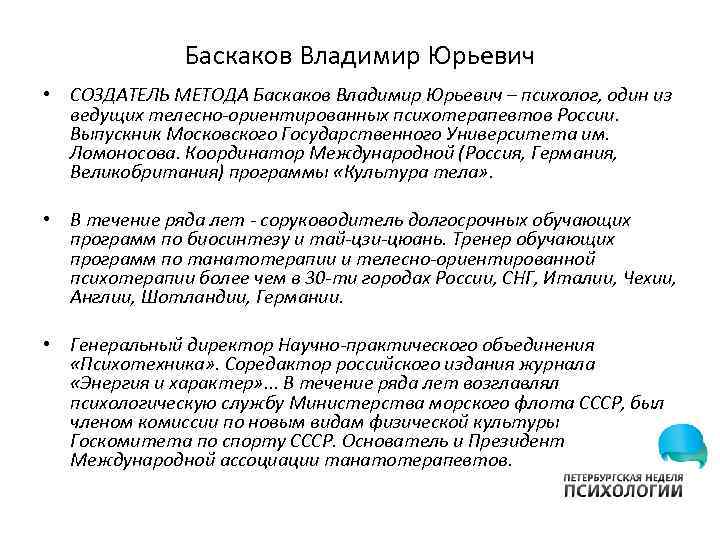 Баскаков Владимир Юрьевич

• СОЗДАТЕЛЬ МЕТОДА Баскаков Владимир Юрьевич – психолог, один из ведущих телесно-ориентированных психотерапевтов России. Выпускник Московского Государственного Университета им. Ломоносова. Координатор Международной (Россия, Германия, Великобритания) программы «Культура тела».

• В течение ряда лет - соруководитель долгосрочных обучающих программ по биосинтезу и тай-цзи-цюань. Тренер обучающих программ по танатотерапии и телесно-ориентированной психотерапии более чем в 30-ти городах России, СНГ, Италии, Чехии, Англии, Шотландии, Германии.

• Генеральный директор Научно-практического объединения «Психотехника». Соредактор российского издания журнала «Энергия и характер»... В течение ряда лет возглавлял психологическую службу Министерства морского флота СССР, был членом комиссии по новым видам физической культуры Госкомитета по спорту СССР. Основатель и Президент Международной ассоциации танатотерапевтов.

ПЕТЕРБУРГСКАЯ НЕДЕЛЯ ПСИХОЛОГИИ